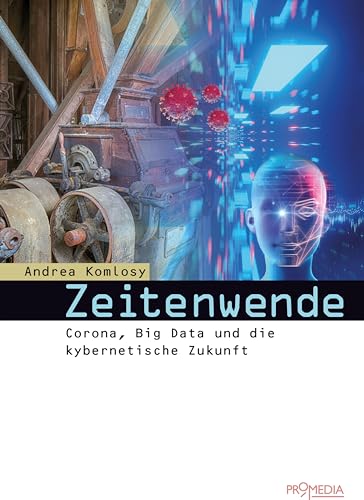 Andrea Komlosy

Zeitenwende

Corona, Big Data und die kybernetische Zukunft

PROMEDIA